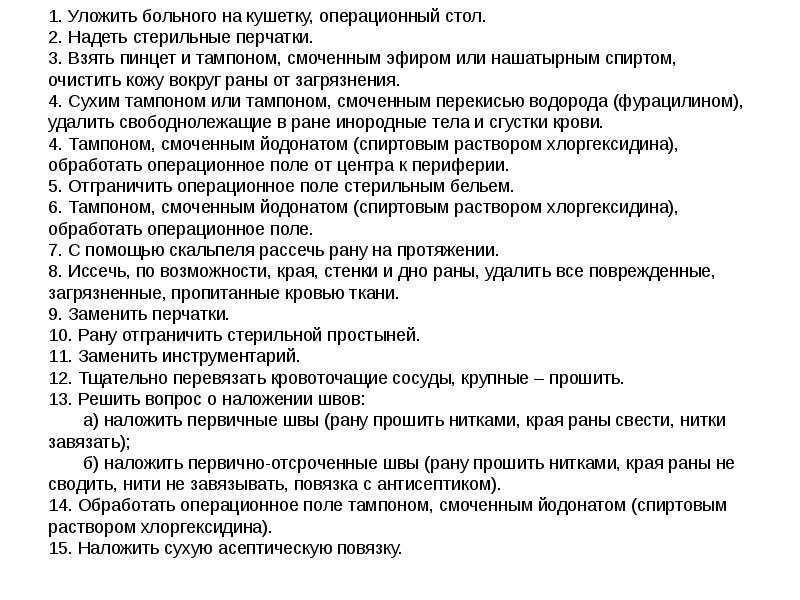 1. Уложить больного на кушетку, операционный стол.
2. Надеть стерильные перчатки.
3. Взять пинцет и тампоном, смоченным эфиром или нашатырным спиртом, очистить кожу вокруг раны от загрязнения.
4. Сухим тампоном или тампоном, смоченным перекисью водорода (фурацилином), удалить свободнолежащие в ране инородные тела и сгустки крови.
4. Тампоном, смоченным йодонатом (спиртовым раствором хлоргексидина), обработать операционное поле от центра к периферии.
5. Отграничить операционное поле стерильным бельем.
6. Тампоном, смоченным йодонатом (спиртовым раствором хлоргексидина), обработать операционное поле.
7. С помощью скальпеля рассечь рану на протяжении.
8. Иссечь, по возможности, края, стенки и дно раны, удалить все поврежденные, загрязненные, пропитанные кровью ткани.
9. Заменить перчатки.
10. Рану отграничить стерильной простыней.
11. Заменить инструментарий.
12. Тщательно перевязать кровоточащие сосуды, крупные – прошить.
13. Решить вопрос о наложении швов:
а) наложить первичные швы (рану прошить нитками, края раны свести, нитки завязать);
б) наложить первично-отсроченные швы (рану прошить нитками, края раны не сводить, нити не завязывать, повязка с антисептиком).
14. Обработать операционное поле тампоном, смоченным йодонатом (спиртовым раствором хлоргексидина).
15. Наложить сухую асептическую повязку.